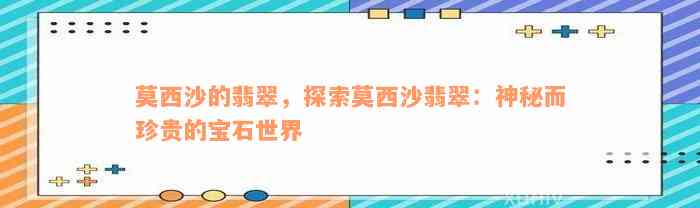 莫西沙的翡翠，探索莫西沙翡翠：神秘而珍贵的宝石世界